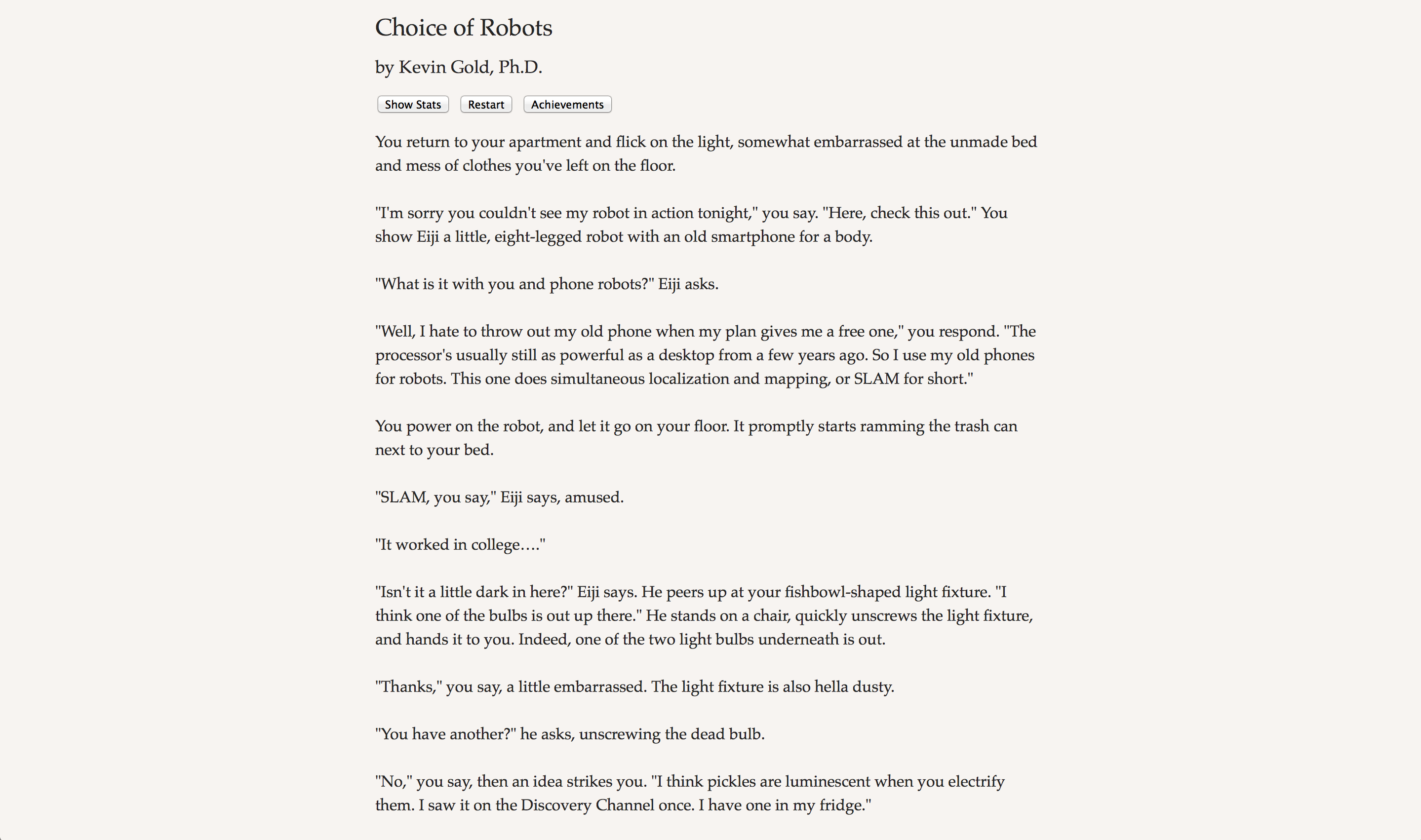 Choice of Robots

by Kevin Gold, Ph.D.

Show Stats Restart Achievements

You return to your apartment and flick on the light, somewhat embarrassed at the unmade bed and mess of clothes you've left on the floor.

"I'm sorry you couldn't see my robot in action tonight," you say. "Here, check this out." You show Eiji a little, eight-legged robot with an old smartphone for a body.

"What is it with you and phone robots?" Eiji asks.

"Well, I hate to throw out my old phone when my plan gives me a free one," you respond. "The processor's usually still as powerful as a desktop from a few years ago. So I use my old phones for robots. This one does simultaneous localization and mapping, or SLAM for short."

You power on the robot, and let it go on your floor. It promptly starts ramming the trash can next to your bed.

"SLAM, you say," Eiji says, amused.

"It worked in college…."

"Isn't it a little dark in here?" Eiji says. He peers up at your fishbowl-shaped light fixture. "I think one of the bulbs is out up there." He stands on a chair, quickly unscrews the light fixture, and hands it to you. Indeed, one of the two light bulbs underneath is out.

"Thanks," you say, a little embarrassed. The light fixture is also hella dusty.

"You have another?" he asks, unscrewing the dead bulb.

"No," you say, then an idea strikes you. "I think pickles are luminescent when you electrify them. I saw it on the Discovery Channel once. I have one in my fridge."